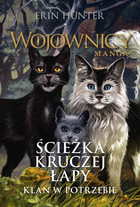 ERIN HUNTER

WOJOWNICY
MANGA

ŚCIEŻKA
KRUCZEJ
ŁAPY

KLAN W POTRZEBIE